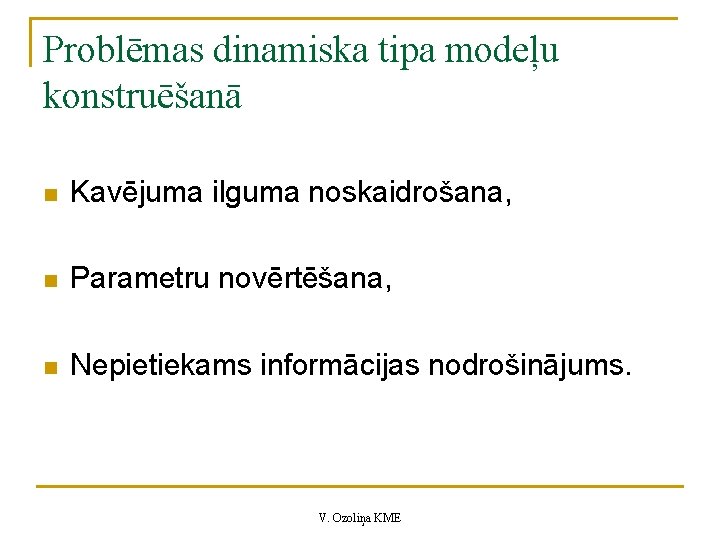 Problēmas dinamiska tipa modeļu konstruēšanā

• Kavējuma ilguma noskaidrošana,

• Parametru novērtēšana,

• Nepietiekams informācijas nodrošinājums.

V. Ozoliņa KME